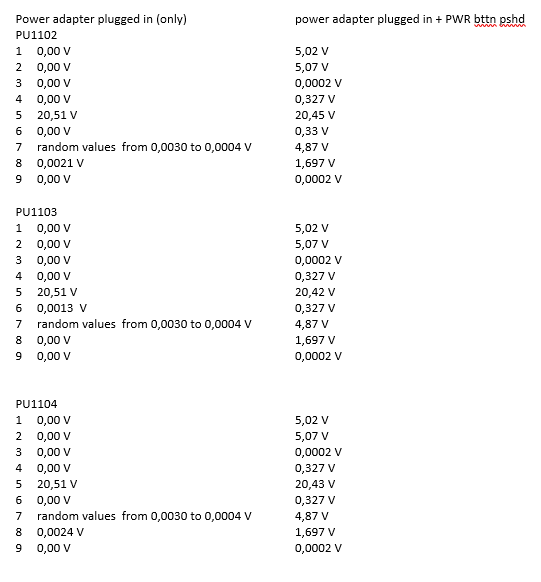 | Power adapter plugged in (only) | power adapter plugged in + PWR bttn pshd |
|---|---|
| PU1102 | |
| 1 0,00 V | 5,02 V |
| 2 0,00 V | 5,07 V |
| 3 0,00 V | 0,0002 V |
| 4 0,00 V | 0,327 V |
| 5 20,51 V | 20,45 V |
| 6 0,00 V | 0,33 V |
| 7 random values from 0,0030 to 0,0004 V | 4,87 V |
| 8 0,0021 V | 1,697 V |
| 9 0,00 V | 0,0002 V |
| PU1103 | |
| 1 0,00 V | 5,02 V |
| 2 0,00 V | 5,07 V |
| 3 0,00 V | 0,0002 V |
| 4 0,00 V | 0,327 V |
| 5 20,51 V | 20,42 V |
| 6 0,0013 V | 0,327 V |
| 7 random values from 0,0030 to 0,0004 V | 4,87 V |
| 8 0,00 V | 1,697 V |
| 9 0,00 V | 0,0002 V |
| PU1104 | |
| 1 0,00 V | 5,02 V |
| 2 0,00 V | 5,07 V |
| 3 0,00 V | 0,0002 V |
| 4 0,00 V | 0,327 V |
| 5 20,51 V | 20,43 V |
| 6 0,00 V | 0,327 V |
| 7 random values from 0,0030 to 0,0004 V | 4,87 V |
| 8 0,0024 V | 1,697 V |
| 9 0,00 V | 0,0002 V |